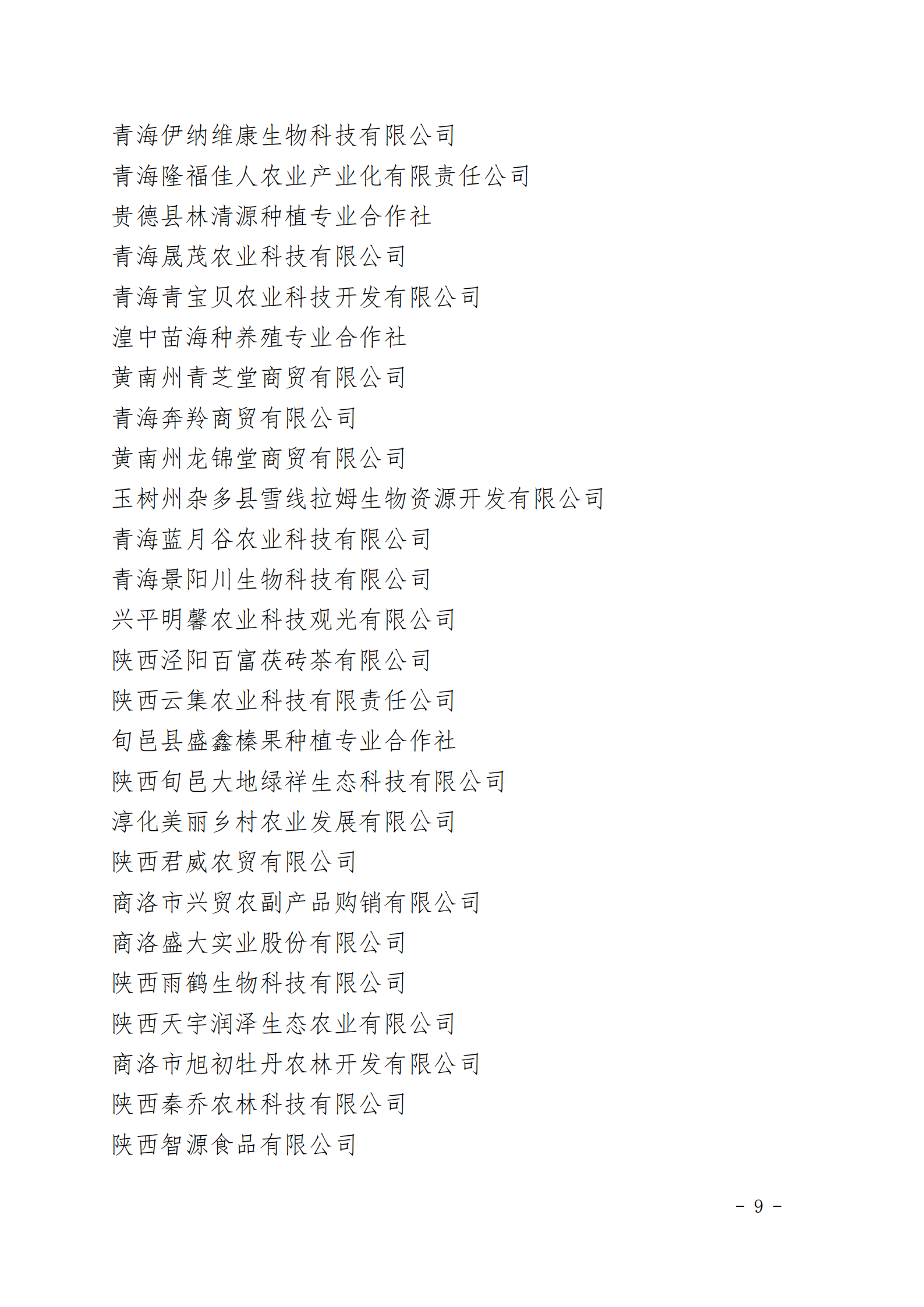 青海伊纳维康生物科技有限公司
青海隆福佳人农业产业化有限责任公司
贵德县林清源种植专业合作社
青海晟茂农业科技有限公司
青海青宝贝农业科技开发有限公司
湟中苗海种养殖专业合作社
黄南州青芝堂商贸有限公司
青海奔羚商贸有限公司
黄南州龙锦堂商贸有限公司
玉树州杂多县雪线拉姆生物资源开发有限公司
青海蓝月谷农业科技有限公司
青海景阳川生物科技有限公司
兴平明馨农业科技观光有限公司
陕西泾阳百富茯砖茶有限公司
陕西云集农业科技有限责任公司
旬邑县盛鑫榛果种植专业合作社
陕西旬邑大地绿祥生态科技有限公司
淳化美丽乡村农业发展有限公司
陕西君威农贸有限公司
商洛市兴贸农副产品购销有限公司
商洛盛大实业股份有限公司
陕西雨鹤生物科技有限公司
陕西天宇润泽生态农业有限公司
商洛市旭初牡丹农林开发有限公司
陕西秦乔农林科技有限公司
陕西智源食品有限公司

- 9 -